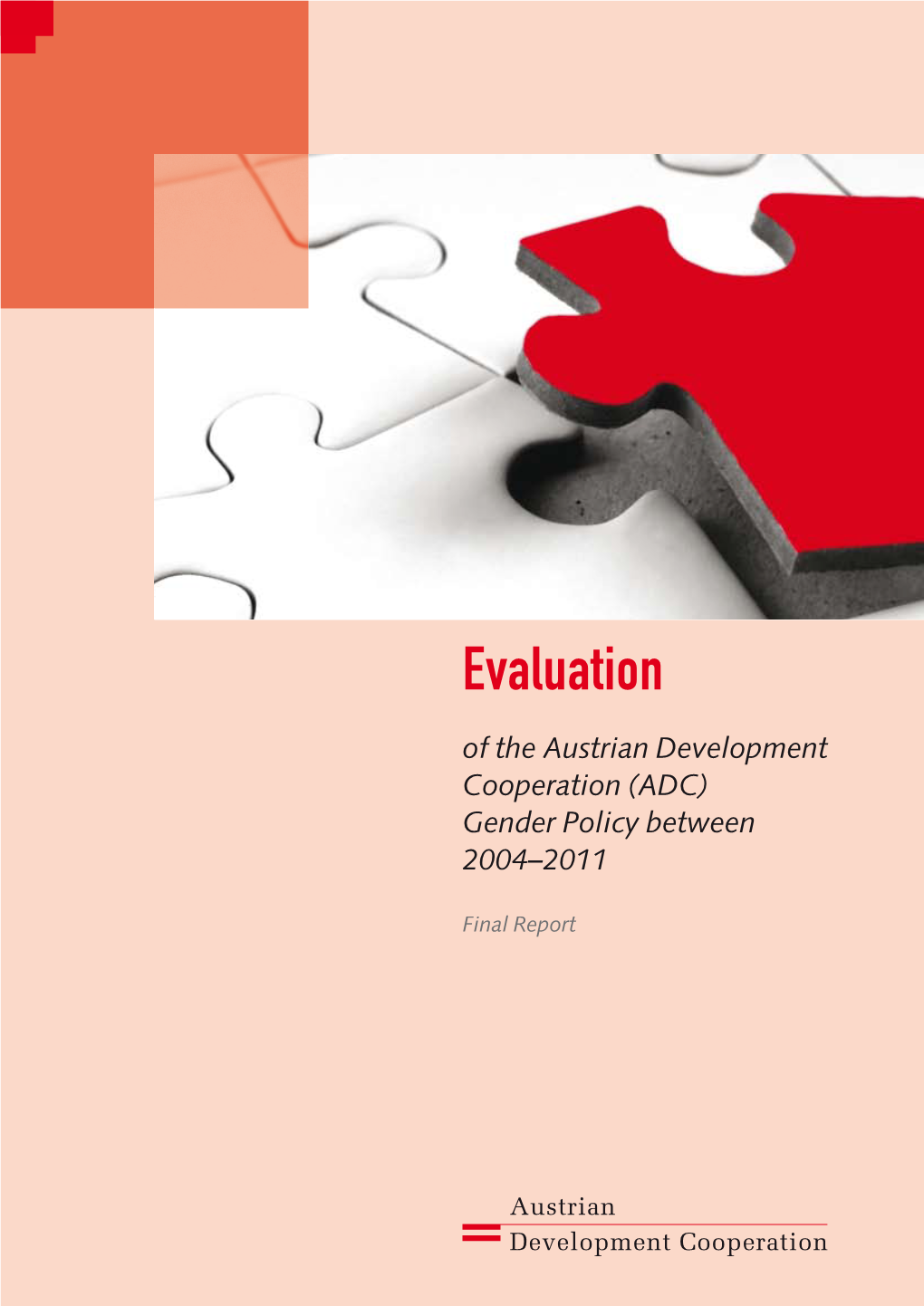 Evaluation

of the Austrian Development Cooperation (ADC) Gender Policy between 2004–2011

Final Report

Austrian
Development Cooperation